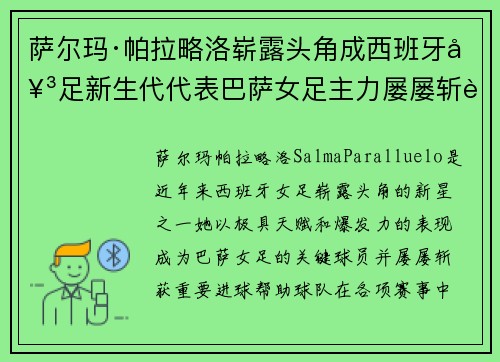 萨尔玛·帕拉略洛崭露头角成西班牙å¥³足新生代代表巴萨女足主力屡屡斩è

萨尔玛帕拉略洛SalmaParalluelo是近年来西班牙女足崭露头角的新星之一她以极具天赋和爆发力的表现成为巴萨女足的关键球员并屡屡斩获重要进球帮助球队在各项赛事中